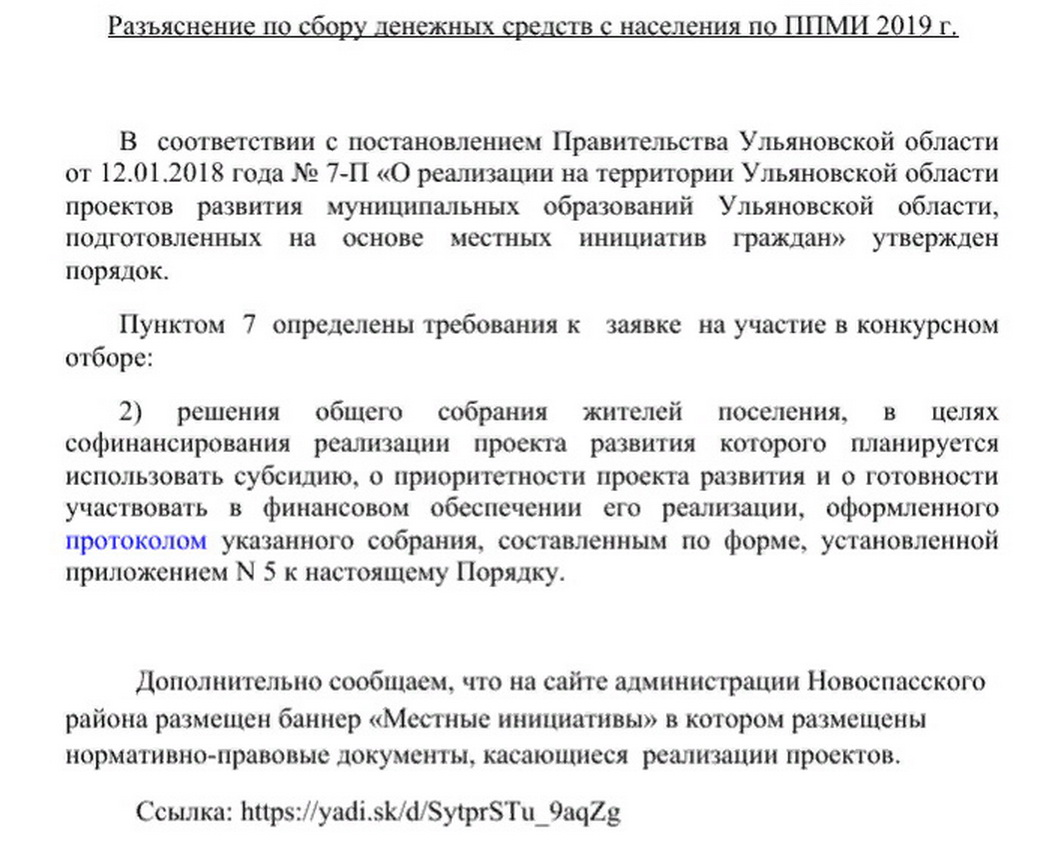 Разъяснение по сбору денежных средств с населения по ППМИ 2019 г.

В соответствии с постановлением Правительства Ульяновской области от 12.01.2018 года № 7-П «О реализации на территории Ульяновской области проектов развития муниципальных образований Ульяновской области, подготовленных на основе местных инициатив граждан» утвержден порядок.

Пунктом 7 определены требования к заявке на участие в конкурсном отборе:

2) решения общего собрания жителей поселения, в целях софинансирования реализации проекта развития которого планируется использовать субсидию, о приоритетности проекта развития и о готовности участвовать в финансовом обеспечении его реализации, оформленного протоколом указанного собрания, составленным по форме, установленной приложением N 5 к настоящему Порядку.

Дополнительно сообщаем, что на сайте администрации Новоспасского района размещен баннер «Местные инициативы» в котором размещены нормативно-правовые документы, касающиеся реализации проектов.

Ссылка: https://yadi.sk/d/SytprSTu_9aqZg